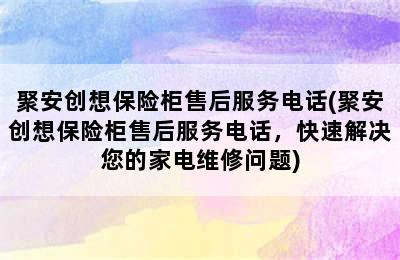 聚安创想保险柜售后服务电话(聚安创想保险柜售后服务电话，快速解决您的家电维修问题)